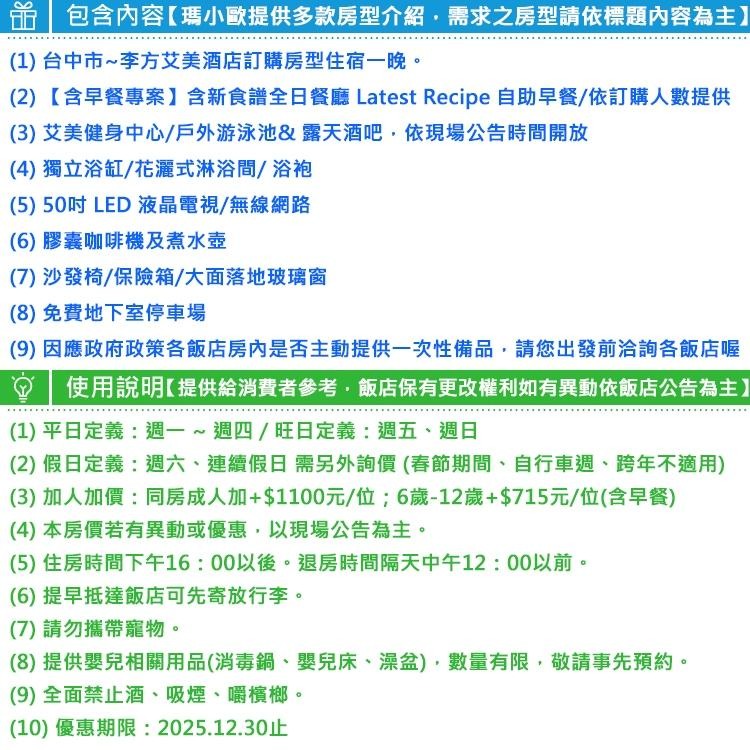 包含內容【瑪小歐提供多款房型介紹，需求之房型請依標題內容為主】

(1) 台中市~李方艾美酒店訂購房型住宿一晚。

(2) 【含早餐專案】含新食譜全日餐廳 Latest Recipe 自助早餐/依訂購人數提供

(3) 艾美健身中心/戶外游泳池& 露天酒吧，依現場公告時間開放

(4) 獨立浴缸/花灑式淋浴間/ 浴袍

(5) 50吋 LED 液晶電視/無線網路

(6) 膠囊咖啡機及煮水壺

(7) 沙發椅/保險箱/大面落地玻璃窗

(8) 免費地下室停車場

(9) 因應政府政策各飯店房內是否主動提供一次性備品，請您出發前洽詢各飯店喔

使用說明【提供給消費者參考，飯店保有更改權利如有異動依飯店公告為主】

(1) 平日定義：週一 ~ 週四 / 旺日定義：週五、週日

(2) 假日定義：週六、連續假日 需另外詢價 (春節期間、自行車週、跨年不適用)

(3) 加人加價：同房成人加+$1100元/位；6歲-12歲+$715元/位(含早餐)

(4) 本房價若有異動或優惠，以現場公告為主。

(5) 住房時間下午16：00以後。退房時間隔天中午12：00以前。

(6) 提早抵達飯店可先寄放行李。

(7) 請勿攜帶寵物。

(8) 提供嬰兒相關用品(消毒鍋、嬰兒床、澡盆)，數量有限，敬請事先預約。

(9) 全面禁止酒、吸煙、嚼檳榔。

(10) 優惠期限：2025.12.30止